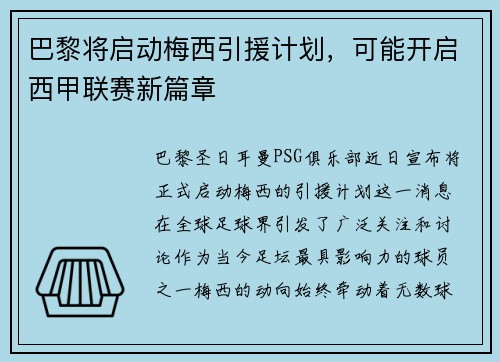 巴黎将启动梅西引援计划，可能开启西甲联赛新篇章

巴黎圣日耳曼PSG俱乐部近日宣布将正式启动梅西的引援计划这一消息在全球足球界引发了广泛关注和讨论作为当今足坛最具影响力的球员之一梅西的动向始终牵动着无数球